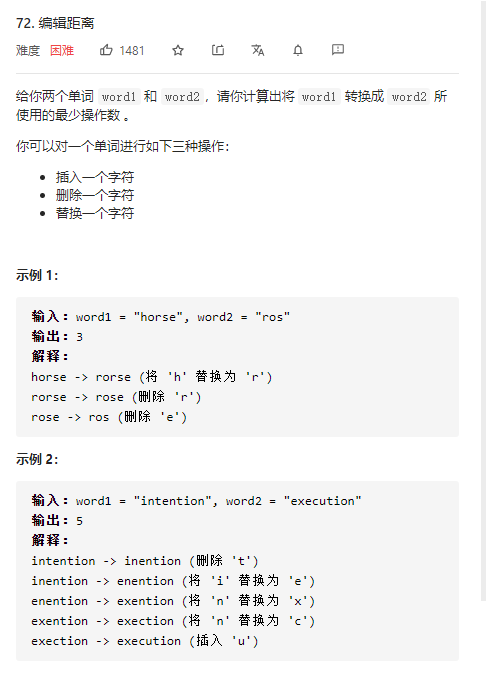 72. 编辑距离

难度 困难 1481

给你两个单词 word1 和 word2，请你计算出将 word1 转换成 word2 所使用的最少操作数 。

你可以对一个单词进行如下三种操作：

- 插入一个字符
- 删除一个字符
- 替换一个字符

示例 1：

输入：word1 = "horse", word2 = "ros"
输出：3
解释：
horse -> rorse (将 'h' 替换为 'r')
rorse -> rose (删除 'r')
rose -> ros (删除 'e')

示例 2：

输入：word1 = "intention", word2 = "execution"
输出：5
解释：
intention -> inention (删除 't')
inention -> enention (将 'i' 替换为 'e')
enention -> exention (将 'n' 替换为 'x')
exention -> exection (将 'n' 替换为 'c')
exection -> execution (插入 'u')